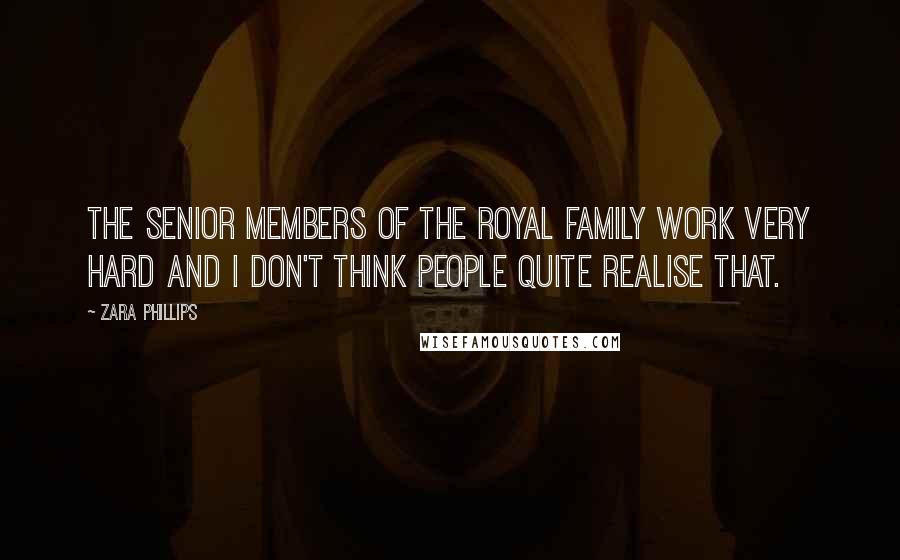 THE SENIOR MEMBERS OF THE ROYAL FAMILY WORK VERY HARD AND I DON'T THINK PEOPLE QUITE REALISE THAT.

~ ZARA PHILLIPS

WISEFAMOUSQUOTES.COM